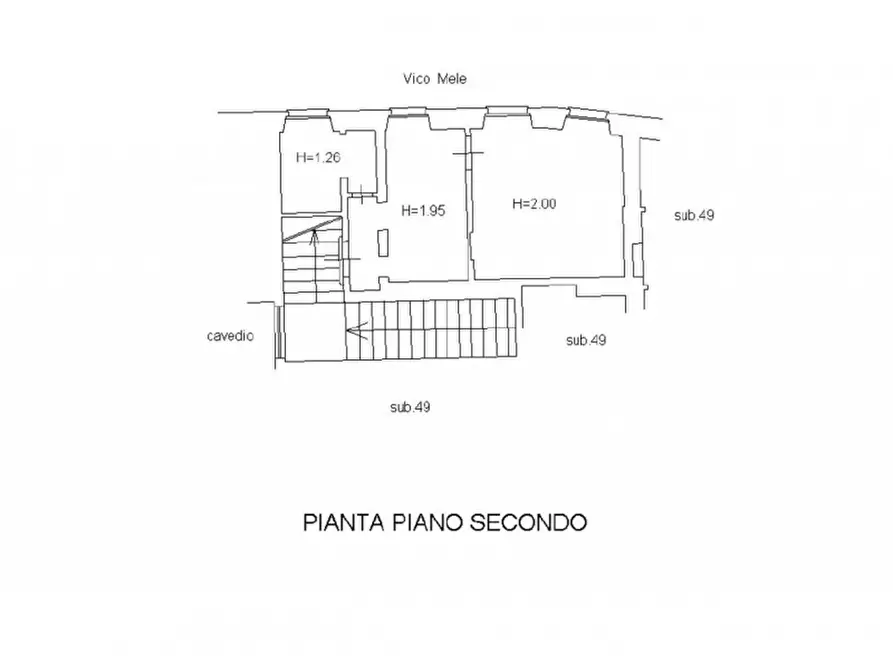 Vico Mele

H=1.26

H=1.95

H=2.00

sub.49

cavedio

sub.49

sub.49

PIANTA PIANO SECONDO